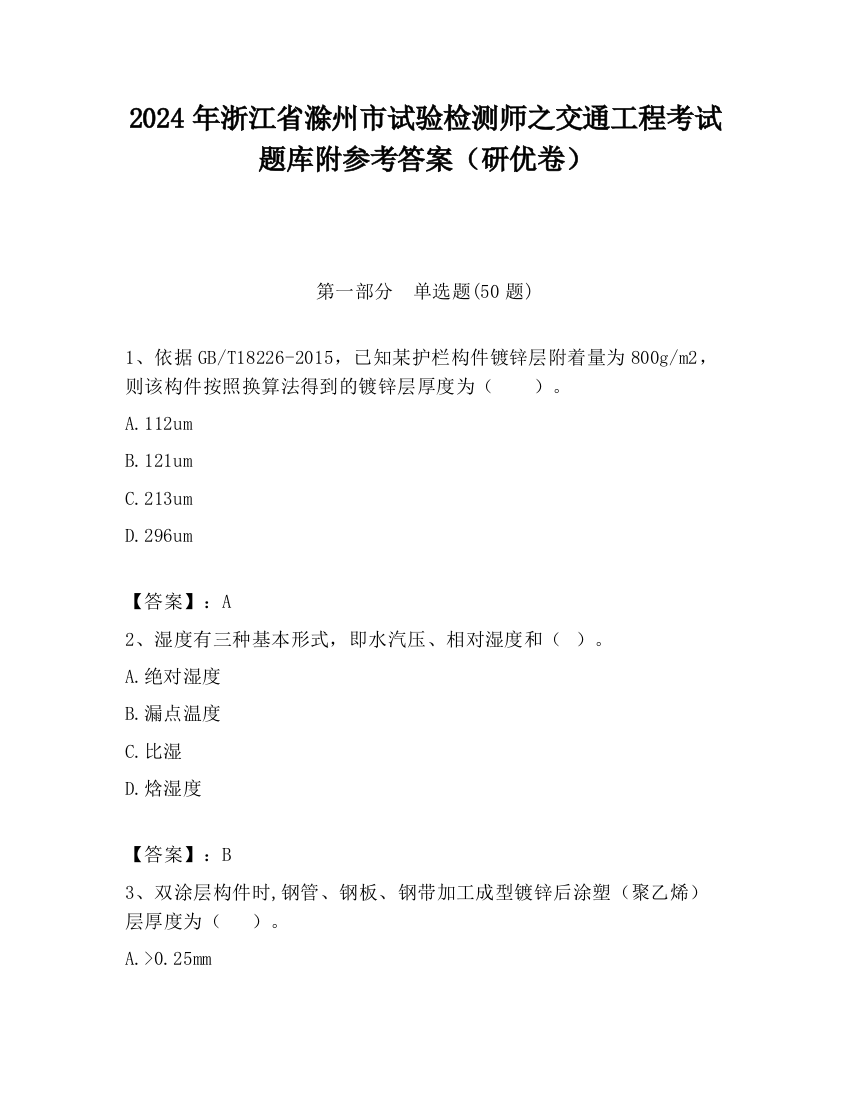 2024 年浙江省滁州市试验检测师之交通工程考试题库附参考答案（研优卷）

第一部分　单选题(50 题)

1、依据 GB/T18226-2015，已知某护栏构件镀锌层附着量为 800g/m2，则该构件按照换算法得到的镀锌层厚度为（　　）。

A.112um

B.121um

C.213um

D.296um

【答案】：A

2、湿度有三种基本形式，即水汽压、相对湿度和（ ）。

A.绝对湿度

B.漏点温度

C.比湿

D.焓湿度

【答案】：B

3、双涂层构件时,钢管、钢板、钢带加工成型镀锌后涂塑（聚乙烯）层厚度为（　）。

A.>0.25mm